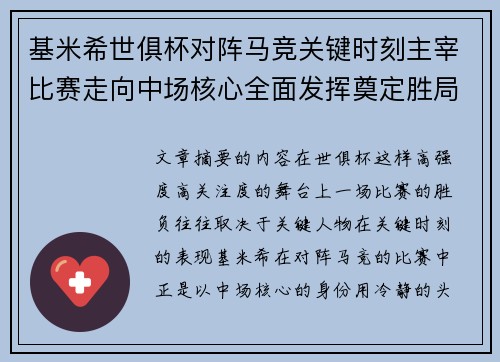 基米希世俱杯对阵马竞关键时刻主宰比赛走向中场核心全面发挥奠定胜局

文章摘要的内容在世俱杯这样高强度高关注度的舞台上一场比赛的胜负往往取决于关键人物在关键时刻的表现基米希在对阵马竞的比赛中正是以中场核心的身份用冷静的头